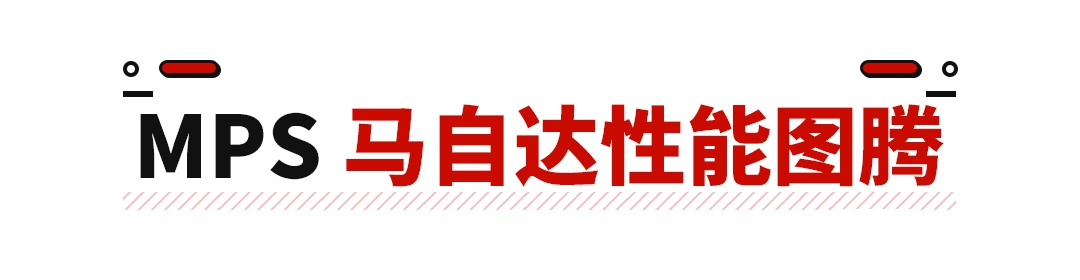 MPS 马自达性能图腾